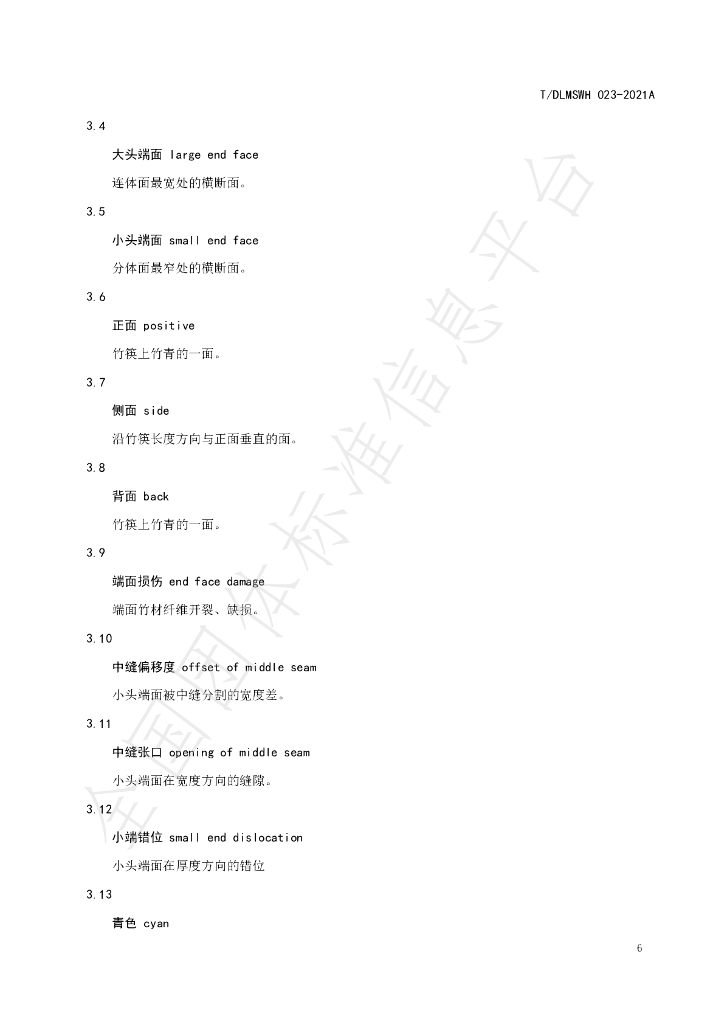 T/DLMSWH 023-2021A

3.4

大头端面 large end face

连体面最宽处的横断面。

3.5

小头端面 small end face

分体面最窄处的横断面。

3.6

正面 positive

竹筷上竹青的一面。

3.7

侧面 side

沿竹筷长度方向与正面垂直的面。

3.8

背面 back

竹筷上竹青的一面。

3.9

端面损伤 end face damage

端面竹材纤维开裂、缺损。

3.10

中缝偏移度 offset of middle seam

小头端面被中缝分割的宽度差。

3.11

中缝张口 opening of middle seam

小头端面在宽度方向的缝隙。

3.12

小端错位 small end dislocation

小头端面在厚度方向的错位

3.13

青色 cyan

6

全国团体标准信息平台